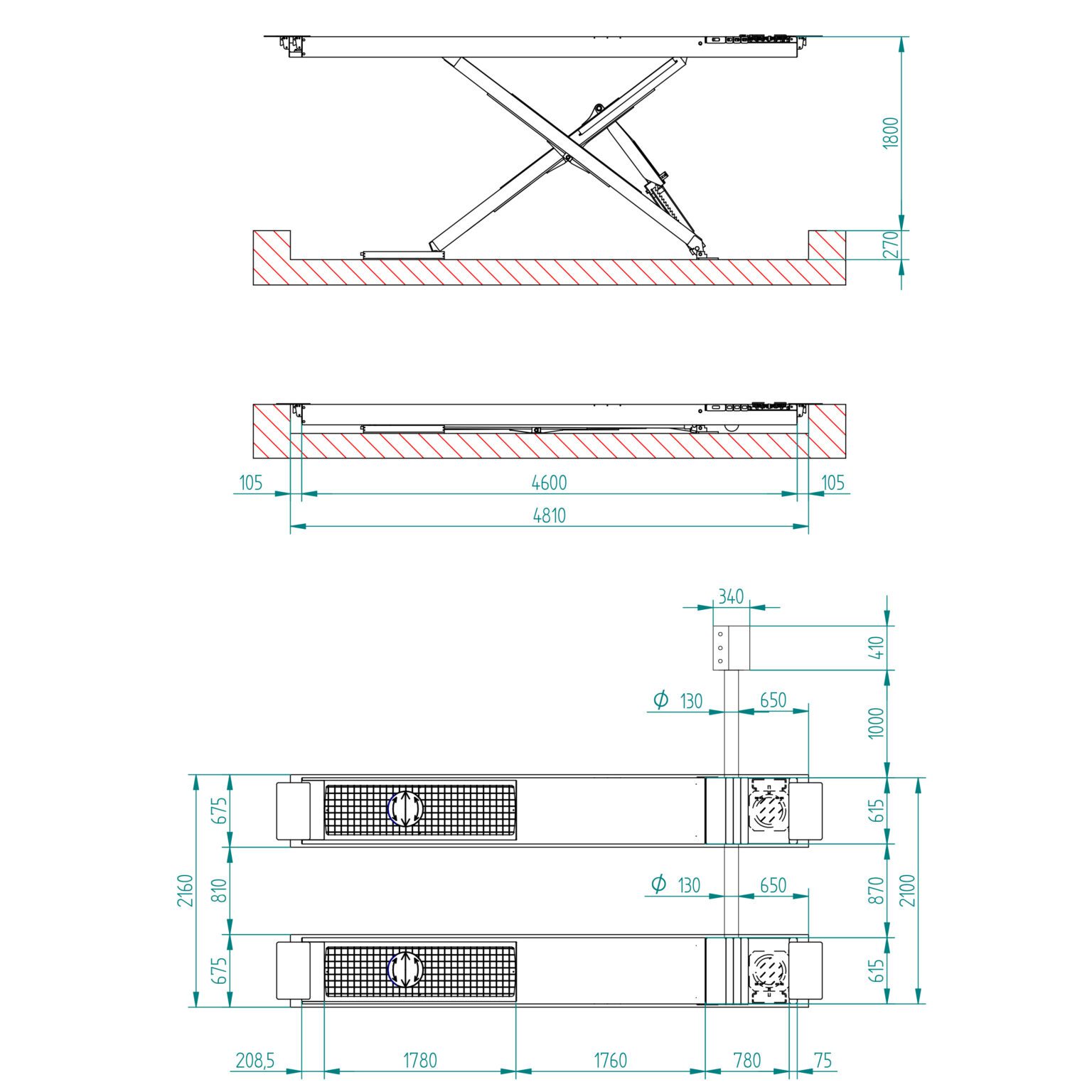 1800
270

105
4600
105
4810

340
410
$\phi$ 130
650
1000
675
615
2160
810
$\phi$ 130
650
870
2100
675
615
208,5
1780
1760
780
75